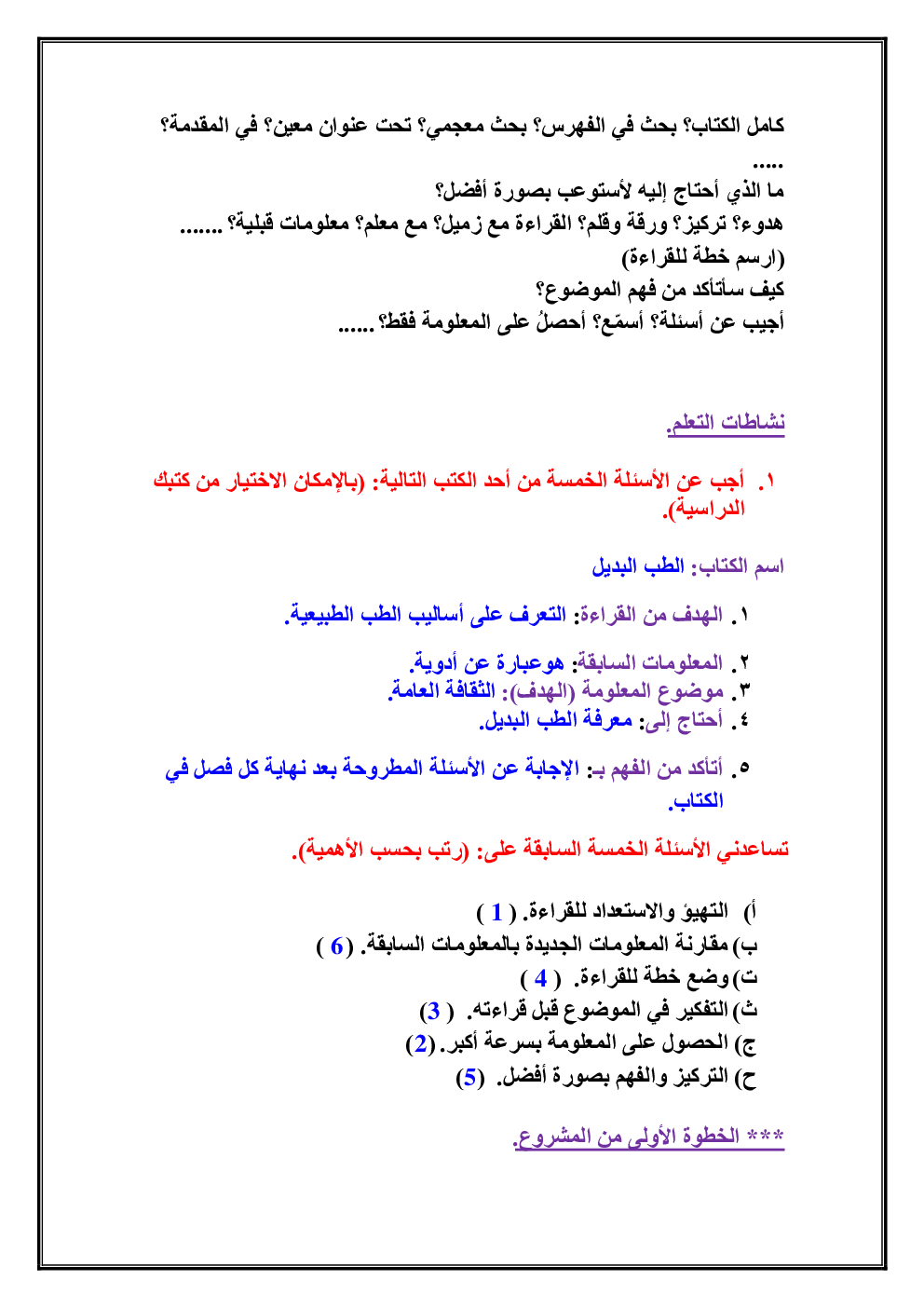 كامل الكتاب؟ بحث في الفهرس؟ بحث معجمي؟ تحت عنوان معين؟ في المقدمة؟ .....

ما الذي أحتاج إليه لأستوعب بصورة أفضل؟
هدوء؟ تركيز؟ ورقة وقلم؟ القراءة مع زميل؟ مع معلم؟ معلومات قبلية؟ .......
(ارسم خطة للقراءة)
كيف سأتأكد من فهم الموضوع؟
أجيب عن أسئلة؟ أسمّع؟ أحصلُ على المعلومة فقط؟ ......

نشاطات التعلم.

١. أجب عن الأسئلة الخمسة من أحد الكتب التالية: (بالإمكان الاختيار من كتبك الدراسية).

اسم الكتاب: الطب البديل

١. الهدف من القراءة: التعرف على أساليب الطب الطبيعية.

٢. المعلومات السابقة: هوعبارة عن أدوية.
٣. موضوع المعلومة (الهدف): الثقافة العامة.
٤. أحتاج إلى: معرفة الطب البديل.

٥. أتأكد من الفهم بـ: الإجابة عن الأسئلة المطروحة بعد نهاية كل فصل في الكتاب.

تساعدني الأسئلة الخمسة السابقة على: (رتب بحسب الأهمية).

أ) التهيؤ والاستعداد للقراءة. ( 1 )
ب) مقارنة المعلومات الجديدة بالمعلومات السابقة. ( 6 )
ت) وضع خطة للقراءة. ( 4 )
ث) التفكير في الموضوع قبل قراءته. ( 3 )
ج) الحصول على المعلومة بسرعة أكبر. (2)
ح) التركيز والفهم بصورة أفضل. (5)

*** الخطوة الأولى من المشروع.